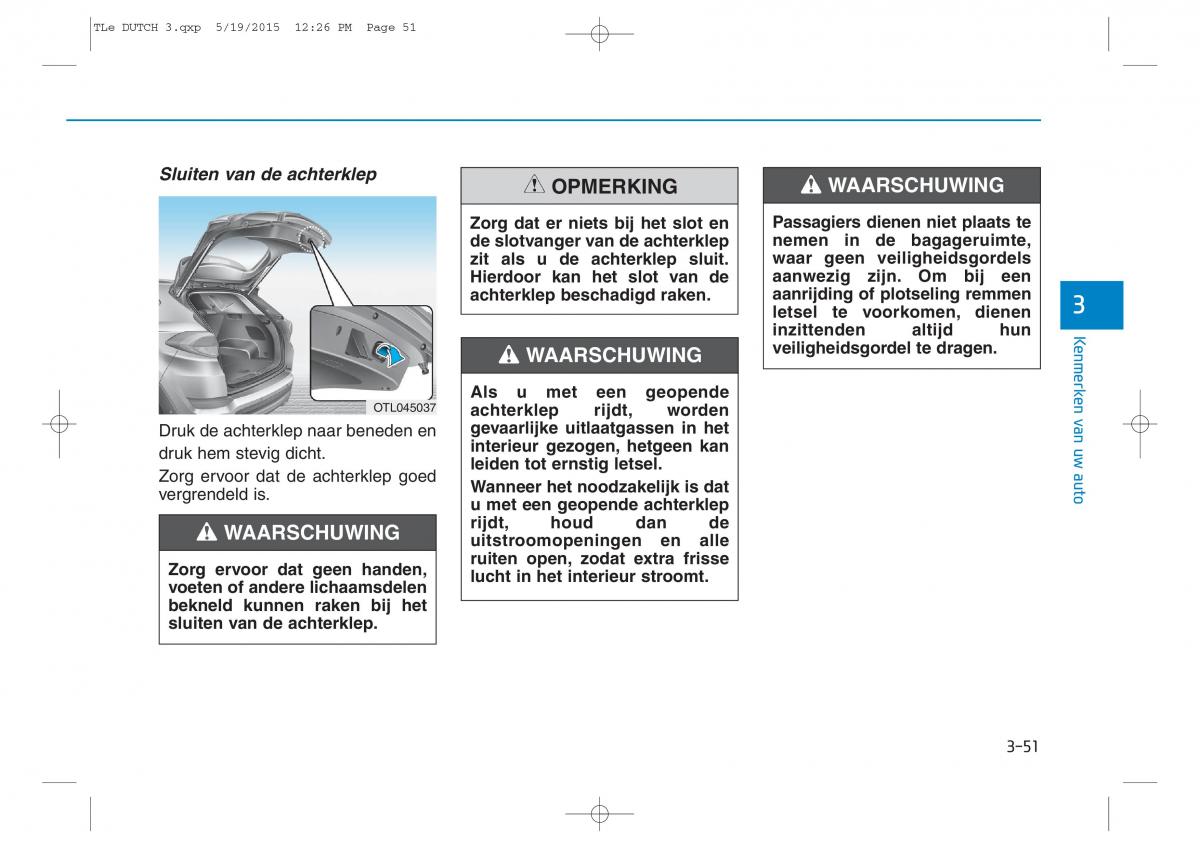 TLe DUTCH 3.qxp 5/19/2015 12:26 PM Page 51

Sluiten van de achterklep

OTL045037

Druk de achterklep naar beneden en druk hem stevig dicht.

Zorg ervoor dat de achterklep goed vergrendeld is.

WAARSCHUWING

Zorg ervoor dat geen handen, voeten of andere lichaamsdelen bekneld kunnen raken bij het sluiten van de achterklep.

OPMERKING

Zorg dat er niets bij het slot en de slotvanger van de achterklep zit als u de achterklep sluit. Hierdoor kan het slot van de achterklep beschadigd raken.

WAARSCHUWING

Als u met een geopende achterklep rijdt, worden gevaarlijke uitlaatgassen in het interieur gezogen, hetgeen kan leiden tot ernstig letsel.

Wanneer het noodzakelijk is dat u met een geopende achterklep rijdt, houd dan de uitstroomopeningen en alle ruiten open, zodat extra frisse lucht in het interieur stroomt.

WAARSCHUWING

Passagiers dienen niet plaats te nemen in de bagageruimte, waar geen veiligheidsgordels aanwezig zijn. Om bij een aanrijding of plotseling remmen letsel te voorkomen, dienen inzittenden altijd hun veiligheidsgordel te dragen.

3

Kenmerken van uw auto

3-51